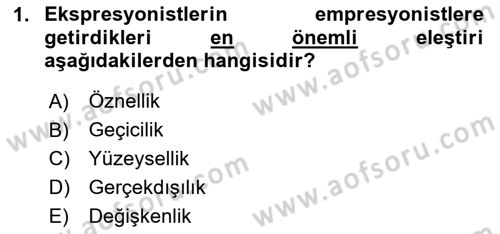 1. Ekspresyonistlerin empresyonistlere getirdikleri en önemli eleştiri aşağıdakilerden hangisidir?

A) Öznellik
B) Geçicilik
C) Yüzeysellik
D) Gerçekdışılık
E) Değişkenlik

www.aofsoru.com
www.aofsoru.com
www.aofsoru.com
www.aofsoru.com
www.aofsoru.com